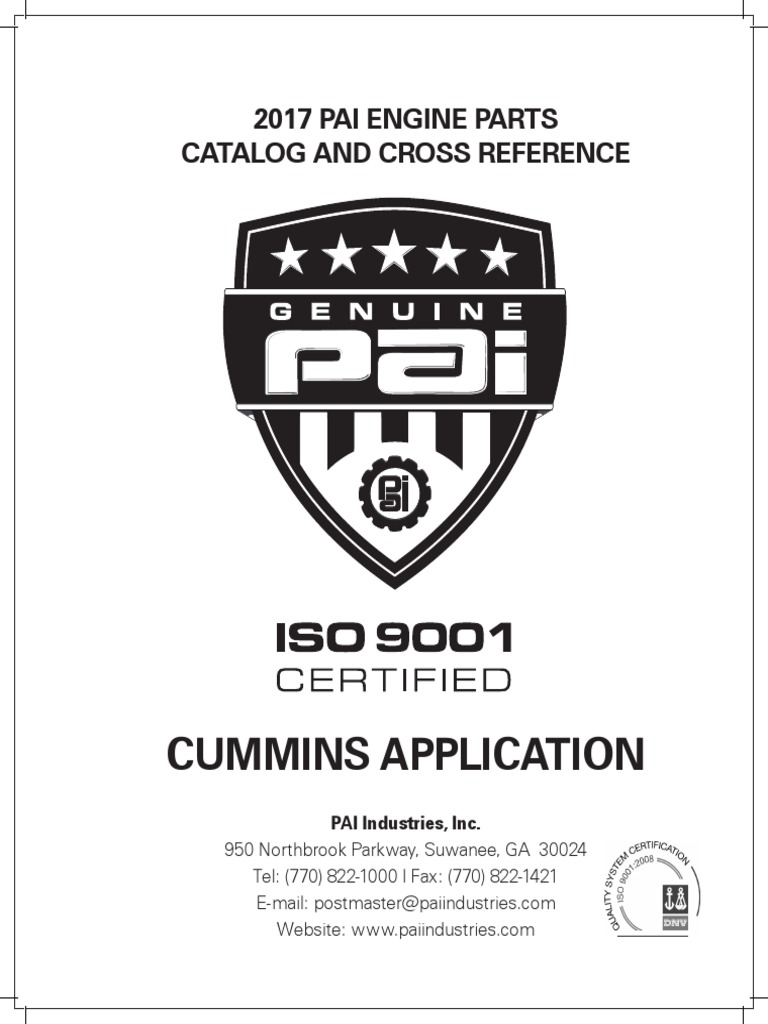 2017 PAI ENGINE PARTS
CATALOG AND CROSS REFERENCE

GENUINE
PAI

ISO 9001
CERTIFIED

CUMMINS APPLICATION

PAI Industries, Inc.
950 Northbrook Parkway, Suwanee, GA 30024
Tel: (770) 822-1000 | Fax: (770) 822-1421
E-mail: postmaster@paiindustries.com
Website: www.paiindustries.com

QUALITY SYSTEM CERTIFICATION
ISO 9001:2008
DNV